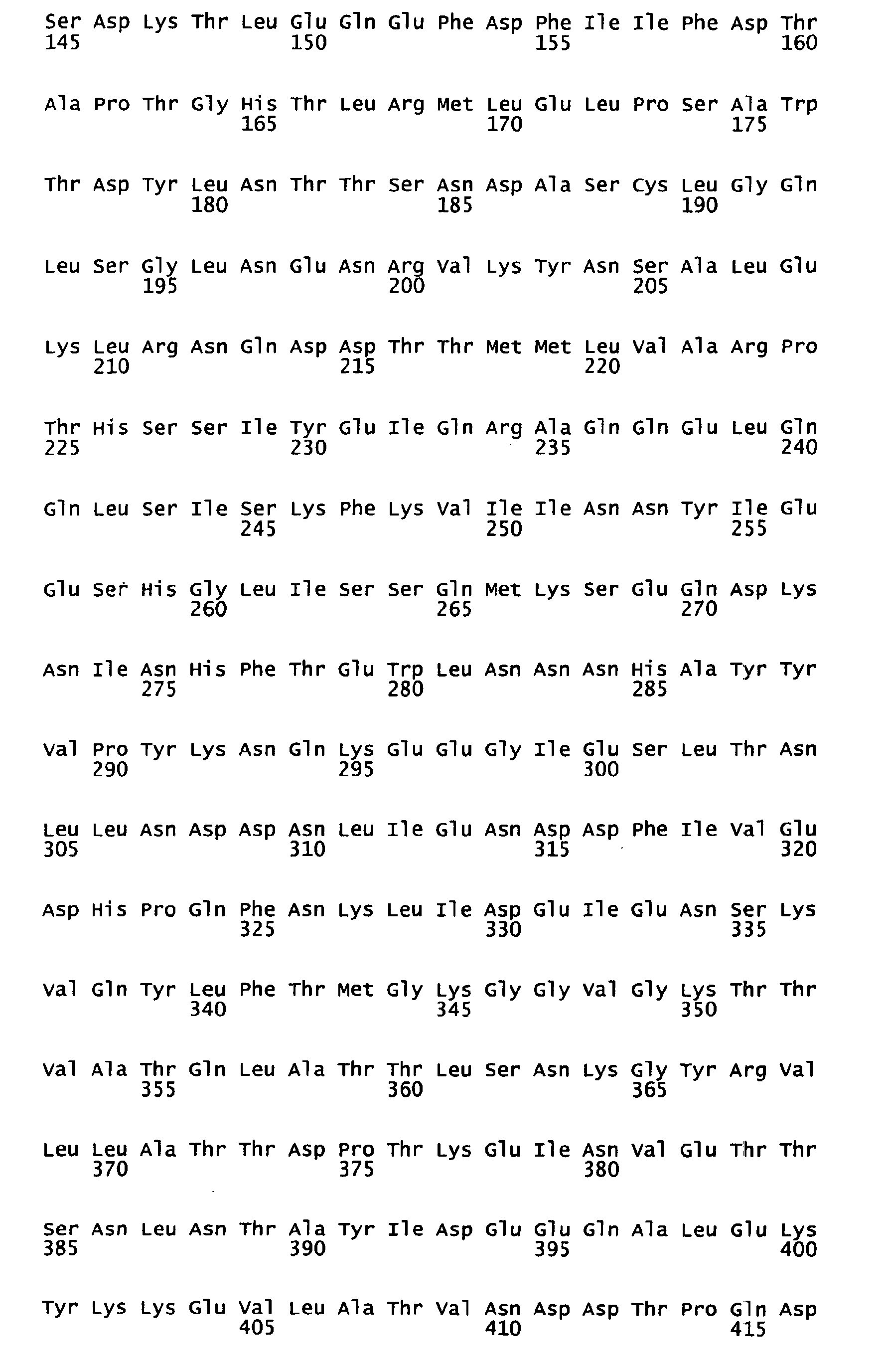 Ser Asp Lys Thr Leu Glu Gln Glu Phe Asp Phe Ile Ile Phe Asp Thr
145                 150                 155                 160

Ala Pro Thr Gly His Thr Leu Arg Met Leu Glu Leu Pro Ser Ala Trp
            165                 170                 175

Thr Asp Tyr Leu Asn Thr Thr Ser Asn Asp Ala Ser Cys Leu Gly Gln
        180                 185                 190

Leu Ser Gly Leu Asn Glu Asn Arg Val Lys Tyr Asn Ser Ala Leu Glu
    195                 200                 205

Lys Leu Arg Asn Gln Asp Asp Thr Thr Met Met Leu Val Ala Arg Pro
    210                 215                 220

Thr His Ser Ser Ile Tyr Glu Ile Gln Arg Ala Gln Gln Glu Leu Gln
225                 230                 235                 240

Gln Leu Ser Ile Ser Lys Phe Lys Val Ile Ile Asn Asn Tyr Ile Glu
            245                 250                 255

Glu Ser His Gly Leu Ile Ser Ser Gln Met Lys Ser Glu Gln Asp Lys
        260                 265                 270

Asn Ile Asn His Phe Thr Glu Trp Leu Asn Asn Asn His Ala Tyr Tyr
    275                 280                 285

Val Pro Tyr Lys Asn Gln Lys Glu Glu Gly Ile Glu Ser Leu Thr Asn
    290                 295                 300

Leu Leu Asn Asp Asp Asn Leu Ile Glu Asn Asp Asp Phe Ile Val Glu
305                 310                 315                 320

Asp His Pro Gln Phe Asn Lys Leu Ile Asp Glu Ile Glu Asn Ser Lys
            325                 330                 335

Val Gln Tyr Leu Phe Thr Met Gly Lys Gly Gly Val Gly Lys Thr Thr
        340                 345                 350

Val Ala Thr Gln Leu Ala Thr Thr Leu Ser Asn Lys Gly Tyr Arg Val
    355                 360                 365

Leu Leu Ala Thr Thr Asp Pro Thr Lys Glu Ile Asn Val Glu Thr Thr
    370                 375                 380

Ser Asn Leu Asn Thr Ala Tyr Ile Asp Glu Glu Gln Ala Leu Glu Lys
385                 390                 395                 400

Tyr Lys Lys Glu Val Leu Ala Thr Val Asn Asp Asp Thr Pro Gln Asp
                405                 410                 415